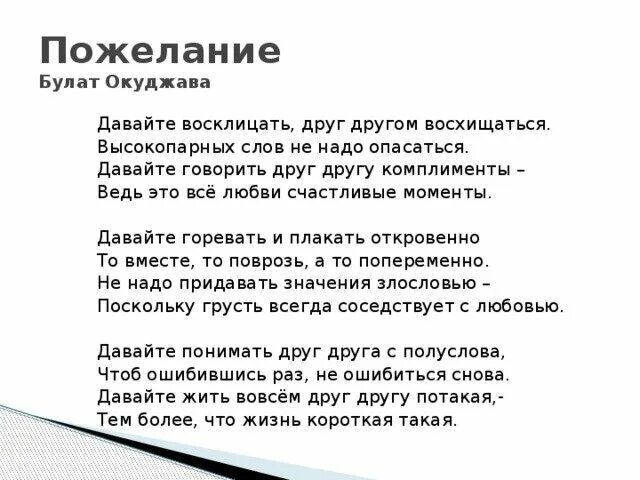 Пожелание
Булат Окуджава

Давайте восклицать, друг другом восхищаться.
Высокопарных слов не надо опасаться.
Давайте говорить друг другу комплименты –
Ведь это всё любви счастливые моменты.

Давайте горевать и плакать откровенно
То вместе, то поврозь, а то попеременно.
Не надо придавать значения злословью –
Поскольку грусть всегда соседствует с любовью.

Давайте понимать друг друга с полуслова,
Чтоб ошибившись раз, не ошибиться снова.
Давайте жить вовсём друг другу потакая,-
Тем более, что жизнь короткая такая.